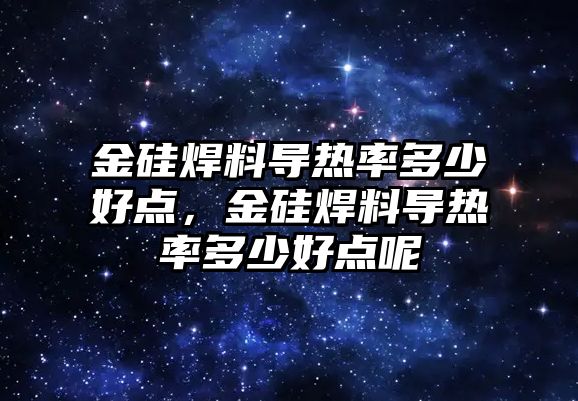 金硅焊料导热率多少好点，金硅焊料导热率多少好点呢